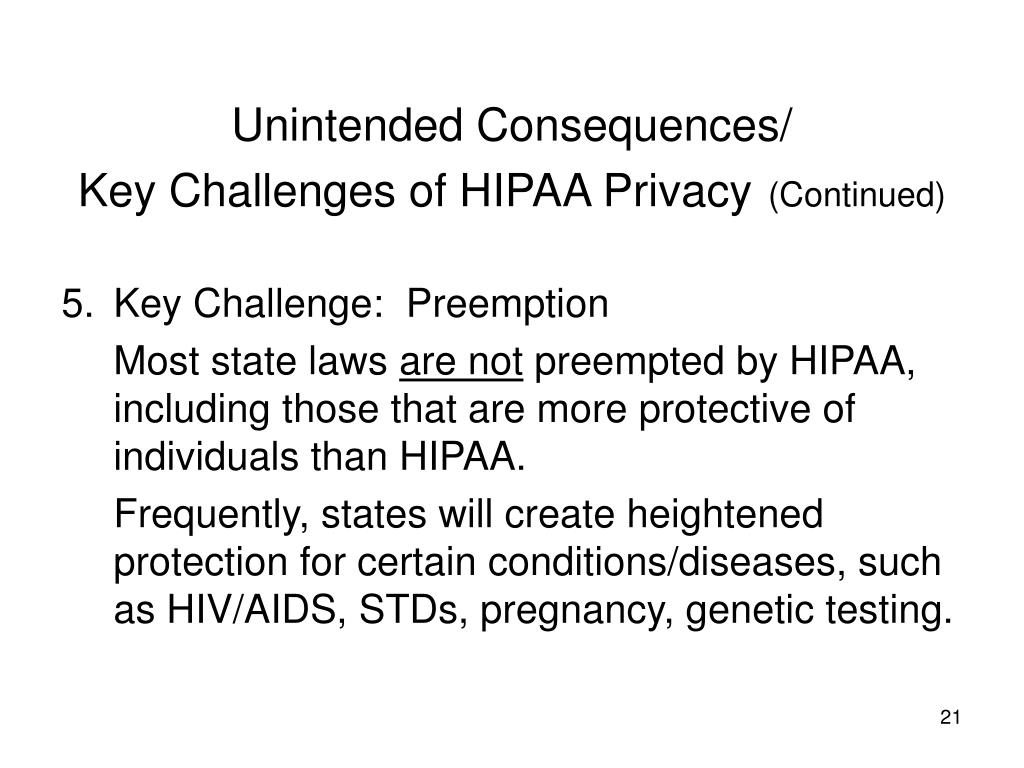 Unintended Consequences/
Key Challenges of HIPAA Privacy (Continued)

5. Key Challenge: Preemption

Most state laws are not preempted by HIPAA, including those that are more protective of individuals than HIPAA.

Frequently, states will create heightened protection for certain conditions/diseases, such as HIV/AIDS, STDs, pregnancy, genetic testing.

21